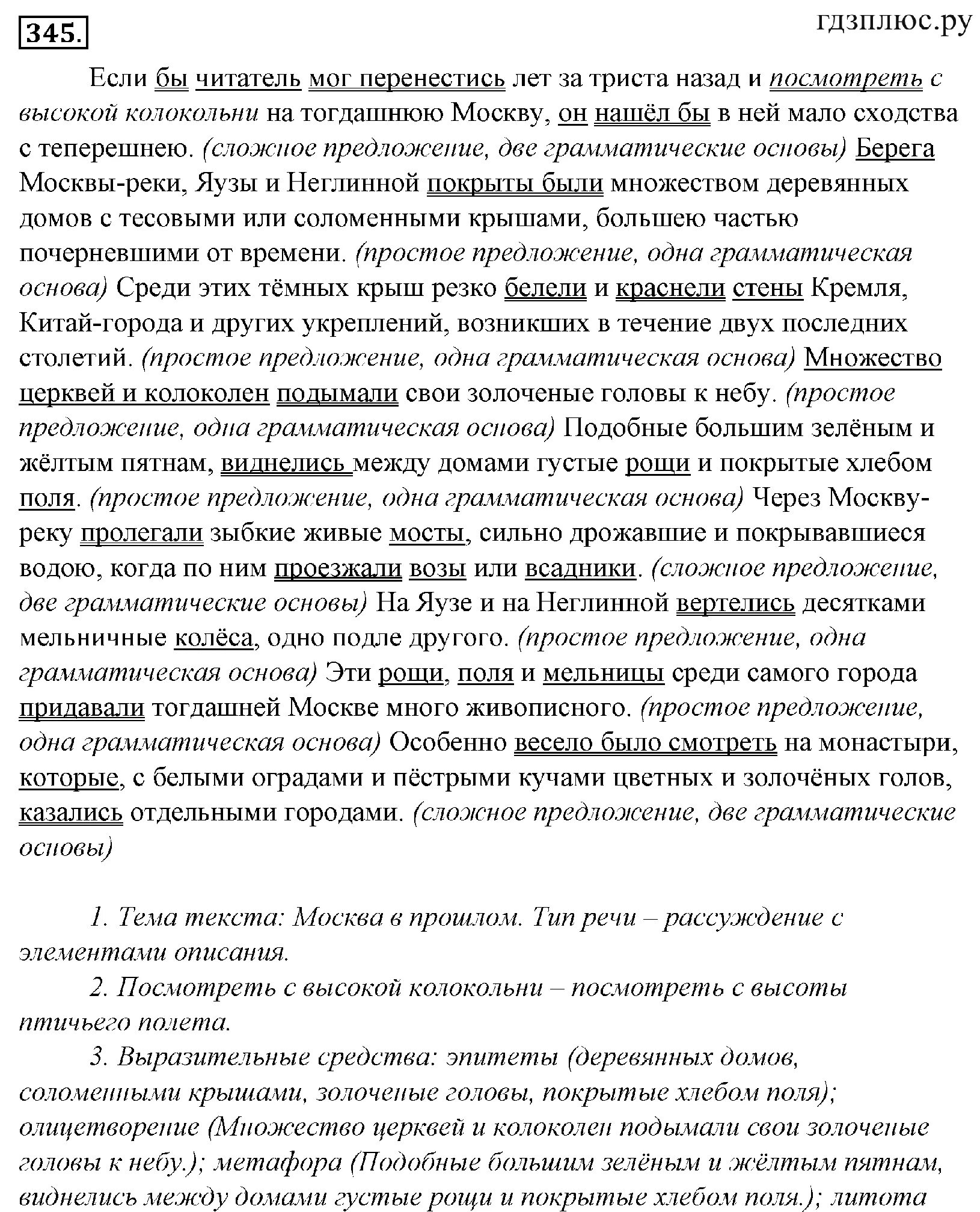 345.

гдзплюс.ру

Если бы читатель мог перенестись лет за триста назад и посмотреть с высокой колокольни на тогдашнюю Москву, он нашёл бы в ней мало сходства с теперешнею. (сложное предложение, две грамматические основы) Берега Москвы-реки, Яузы и Неглинной покрыты были множеством деревянных домов с тесовыми или соломенными крышами, большею частью почерневшими от времени. (простое предложение, одна грамматическая основа) Среди этих тёмных крыш резко белели и краснели стены Кремля, Китай-города и других укреплений, возникших в течение двух последних столетий. (простое предложение, одна грамматическая основа) Множество церквей и колоколен подымали свои золоченые головы к небу. (простое предложение, одна грамматическая основа) Подобные большим зелёным и жёлтым пятнам, виднелись между домами густые рощи и покрытые хлебом поля. (простое предложение, одна грамматическая основа) Через Москву-реку пролегали зыбкие живые мосты, сильно дрожавшие и покрывавшиеся водою, когда по ним проезжали возы или всадники. (сложное предложение, две грамматические основы) На Яузе и на Неглинной вертелись десятками мельничные колёса, одно подле другого. (простое предложение, одна грамматическая основа) Эти рощи, поля и мельницы среди самого города придавали тогдашней Москве много живописного. (простое предложение, одна грамматическая основа) Особенно весело было смотреть на монастыри, которые, с белыми оградами и пёстрыми кучами цветных и золочёных голов, казались отдельными городами. (сложное предложение, две грамматические основы)

1. Тема текста: Москва в прошлом. Тип речи – рассуждение с элементами описания.

2. Посмотреть с высокой колокольни – посмотреть с высоты птичьего полета.

3. Выразительные средства: эпитеты (деревянных домов, соломенными крышами, золоченые головы, покрытые хлебом поля); олицетворение (Множество церквей и колоколен подымали свои золоченые головы к небу.); метафора (Подобные большим зелёным и жёлтым пятнам, виднелись между домами густые рощи и покрытые хлебом поля.); литота